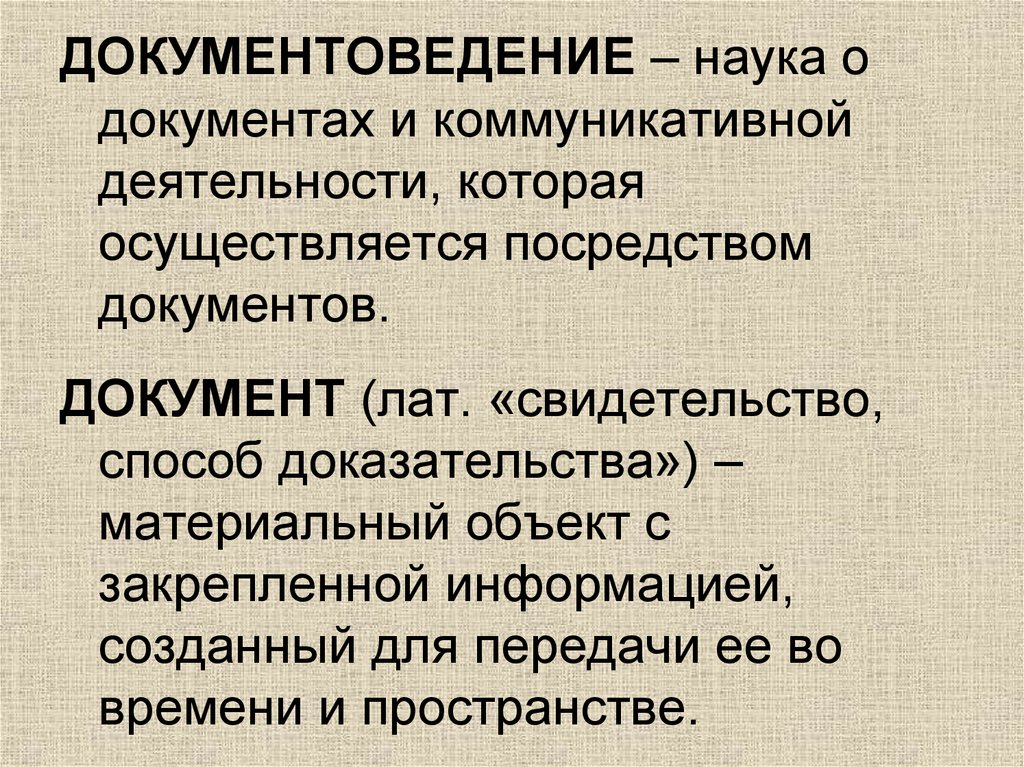 ДОКУМЕНТОВЕДЕНИЕ – наука о документах и коммуникативной деятельности, которая осуществляется посредством документов.

ДОКУМЕНТ (лат. «свидетельство, способ доказательства») – материальный объект с закрепленной информацией, созданный для передачи ее во времени и пространстве.